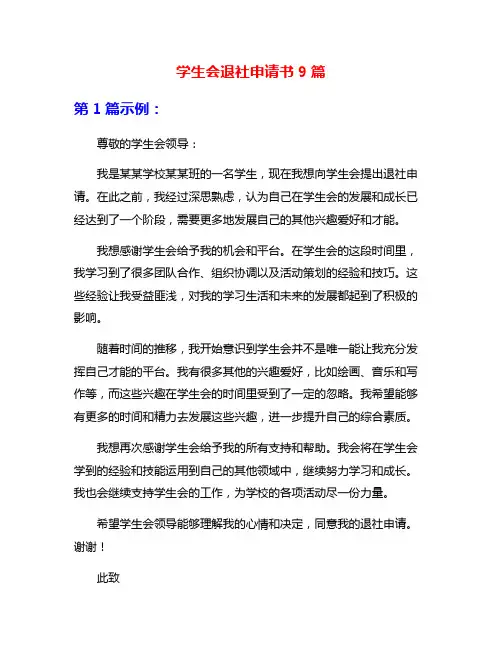 学生会退社申请书 9 篇

第 1 篇示例：

尊敬的学生会领导：

我是某某学校某某班的一名学生，现在我想向学生会提出退社申请。在此之前，我经过深思熟虑，认为自己在学生会的发展和成长已经达到了一个阶段，需要更多地发展自己的其他兴趣爱好和才能。

我想感谢学生会给予我的机会和平台。在学生会的这段时间里，我学习到了很多团队合作、组织协调以及活动策划的经验和技巧。这些经验让我受益匪浅，对我的学习生活和未来的发展都起到了积极的影响。

随着时间的推移，我开始意识到学生会并不是唯一能让我充分发挥自己才能的平台。我有很多其他的兴趣爱好，比如绘画、音乐和写作等，而这些兴趣在学生会的时间里受到了一定的忽略。我希望能够有更多的时间和精力去发展这些兴趣，进一步提升自己的综合素质。

我想再次感谢学生会给予我的所有支持和帮助。我会将在学生会学到的经验和技能运用到自己的其他领域中，继续努力学习和成长。我也会继续支持学生会的工作，为学校的各项活动尽一份力量。

希望学生会领导能够理解我的心情和决定，同意我的退社申请。谢谢！

此致